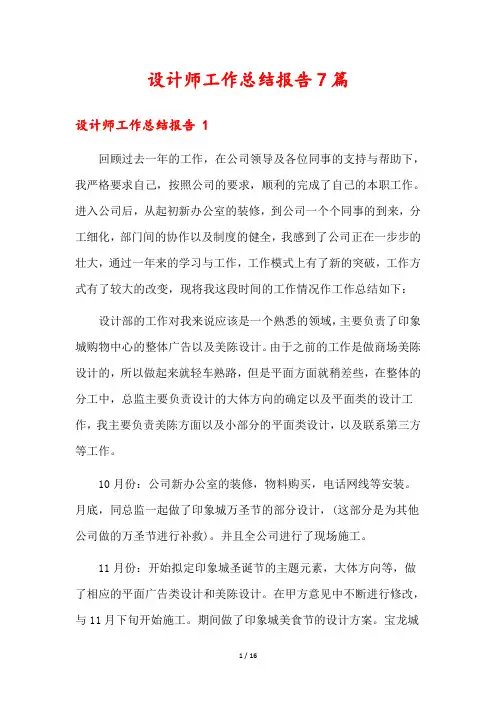 设计师工作总结报告7篇

设计师工作总结报告 1

回顾过去一年的工作，在公司领导及各位同事的支持与帮助下，我严格要求自己，按照公司的要求，顺利的完成了自己的本职工作。进入公司后，从起初新办公室的装修，到公司一个个同事的到来，分工细化，部门间的协作以及制度的健全，我感到了公司正在一步步的壮大，通过一年来的学习与工作，工作模式上有了新的突破，工作方式有了较大的改变，现将我这段时间的工作情况作工作总结如下：

设计部的工作对我来说应该是一个熟悉的领域，主要负责了印象城购物中心的整体广告以及美陈设计。由于之前的工作是做商场美陈设计的，所以做起来就轻车熟路，但是平面方面就稍差些，在整体的分工中，总监主要负责设计的大体方向的确定以及平面类的设计工作，我主要负责美陈方面以及小部分的平面类设计，以及联系第三方等工作。

10月份：公司新办公室的装修，物料购买，电话网线等安装。月底，同总监一起做了印象城万圣节的部分设计，（这部分是为其他公司做的万圣节进行补救）。并且全公司进行了现场施工。

11月份：开始拟定印象城圣诞节的主题元素，大体方向等，做了相应的平面广告类设计和美陈设计。在甲方意见中不断进行修改，与11月下旬开始施工。期间做了印象城美食节的设计方案。宝龙城

1 / 16